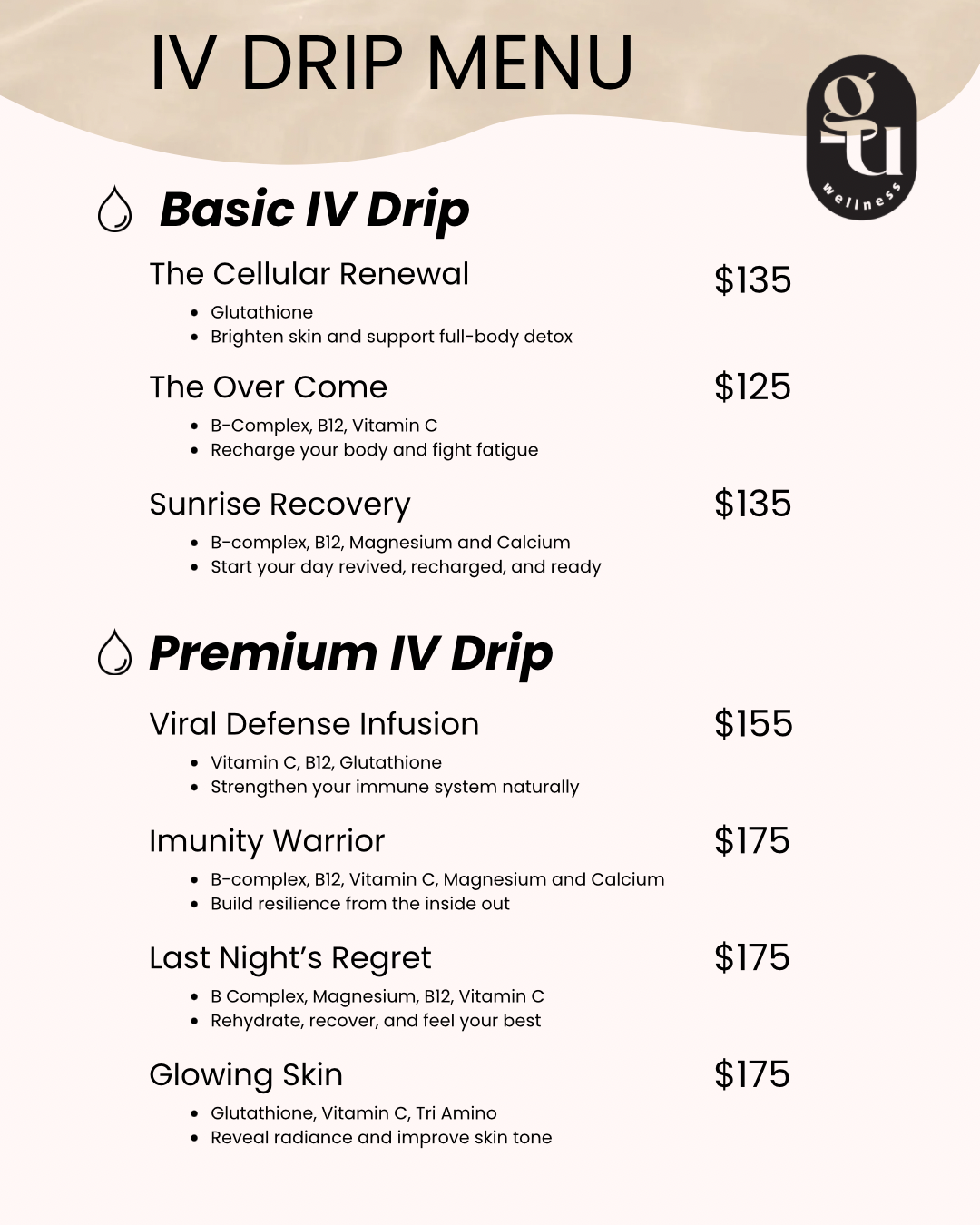 IV DRIP MENU

gu
wellness

Basic IV Drip

The Cellular Renewal $135

- Glutathione
- Brighten skin and support full-body detox

The Over Come $125

- B-Complex, B12, Vitamin C
- Recharge your body and fight fatigue

Sunrise Recovery $135

- B-complex, B12, Magnesium and Calcium
- Start your day revived, recharged, and ready

Premium IV Drip

Viral Defense Infusion $155

- Vitamin C, B12, Glutathione
- Strengthen your immune system naturally

Imunity Warrior $175

- B-complex, B12, Vitamin C, Magnesium and Calcium
- Build resilience from the inside out

Last Night's Regret $175

- B Complex, Magnesium, B12, Vitamin C
- Rehydrate, recover, and feel your best

Glowing Skin $175

- Glutathione, Vitamin C, Tri Amino
- Reveal radiance and improve skin tone